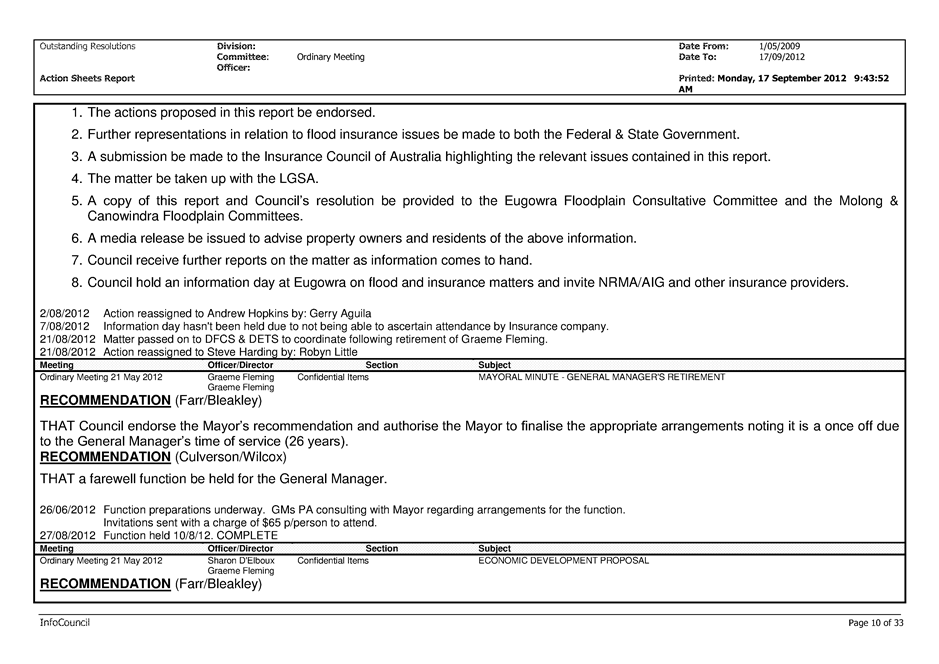 Outstanding Resolutions

Action Sheets Report

Division:
Committee: Ordinary Meeting
Officer:

Date From: 1/05/2009
Date To: 17/09/2012

Printed: Monday, 17 September 2012 9:43:52 AM

1. The actions proposed in this report be endorsed.
2. Further representations in relation to flood insurance issues be made to both the Federal & State Government.
3. A submission be made to the Insurance Council of Australia highlighting the relevant issues contained in this report.
4. The matter be taken up with the LGSA.
5. A copy of this report and Council's resolution be provided to the Eugowra Floodplain Consultative Committee and the Molong & Canowindra Floodplain Committees.
6. A media release be issued to advise property owners and residents of the above information.
7. Council receive further reports on the matter as information comes to hand.
8. Council hold an information day at Eugowra on flood and insurance matters and invite NRMA/AIG and other insurance providers.

2/08/2012 Action reassigned to Andrew Hopkins by: Gerry Aguila
7/08/2012 Information day hasn't been held due to not being able to ascertain attendance by Insurance company.
21/08/2012 Matter passed on to DFCS & DETS to coordinate following retirement of Graeme Fleming.
21/08/2012 Action reassigned to Steve Harding by: Robyn Little

| Meeting | Officer/Director | Section | Subject |
|---|---|---|---|
| Ordinary Meeting 21 May 2012 | Graeme Fleming Graeme Fleming | Confidential Items | MAYORAL MINUTE - GENERAL MANAGER'S RETIREMENT |

RECOMMENDATION (Farr/Bleakley)

THAT Council endorse the Mayor's recommendation and authorise the Mayor to finalise the appropriate arrangements noting it is a once off due to the General Manager's time of service (26 years).

RECOMMENDATION (Culverson/Wilcox)

THAT a farewell function be held for the General Manager.

26/06/2012 Function preparations underway. GMs PA consulting with Mayor regarding arrangements for the function. Invitations sent with a charge of $65 p/person to attend.
27/08/2012 Function held 10/8/12. COMPLETE

| Meeting | Officer/Director | Section | Subject |
|---|---|---|---|
| Ordinary Meeting 21 May 2012 | Sharon D'Elboux Graeme Fleming | Confidential Items | ECONOMIC DEVELOPMENT PROPOSAL |

RECOMMENDATION (Farr/Bleakley)

InfoCouncil

Page 10 of 33